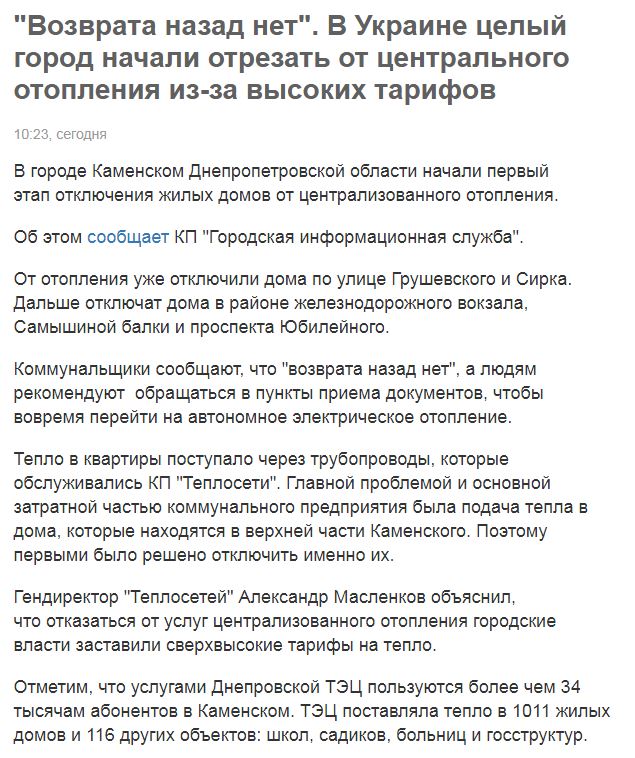 "Возврата назад нет". В Украине целый город начали отрезать от центрального отопления из-за высоких тарифов

10:23, сегодня

В городе Каменском Днепропетровской области начали первый этап отключения жилых домов от централизованного отопления.

Об этом сообщает КП "Городская информационная служба".

От отопления уже отключили дома по улице Грушевского и Сирка. Дальше отключат дома в районе железнодорожного вокзала, Самышиной балки и проспекта Юбилейного.

Коммунальщики сообщают, что "возврата назад нет", а людям рекомендуют  обращаться в пункты приема документов, чтобы вовремя перейти на автономное электрическое отопление.

Тепло в квартиры поступало через трубопроводы, которые обслуживались КП "Теплосети". Главной проблемой и основной затратной частью коммунального предприятия была подача тепла в дома, которые находятся в верхней части Каменского. Поэтому первыми было решено отключить именно их.

Гендиректор "Теплосетей" Александр Масленков объяснил, что отказаться от услуг централизованного отопления городские власти заставили сверхвысокие тарифы на тепло.

Отметим, что услугами Днепровской ТЭЦ пользуются более чем 34 тысячам абонентов в Каменском. ТЭЦ поставляла тепло в 1011 жилых домов и 116 других объектов: школ, садиков, больниц и госструктур.